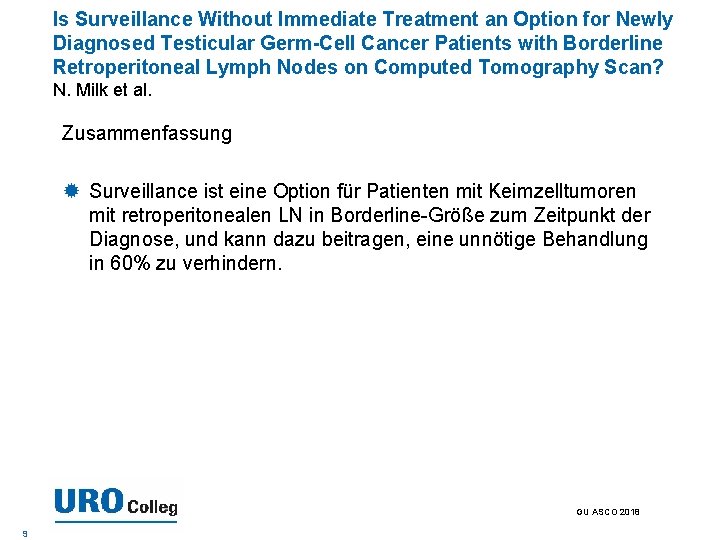 Is Surveillance Without Immediate Treatment an Option for Newly Diagnosed Testicular Germ-Cell Cancer Patients with Borderline Retroperitoneal Lymph Nodes on Computed Tomography Scan?
N. Milk et al.

Zusammenfassung

Surveillance ist eine Option für Patienten mit Keimzelltumoren mit retroperitonealen LN in Borderline-Größe zum Zeitpunkt der Diagnose, und kann dazu beitragen, eine unnötige Behandlung in 60% zu verhindern.

URO Colleg

GU ASCO 2018

9